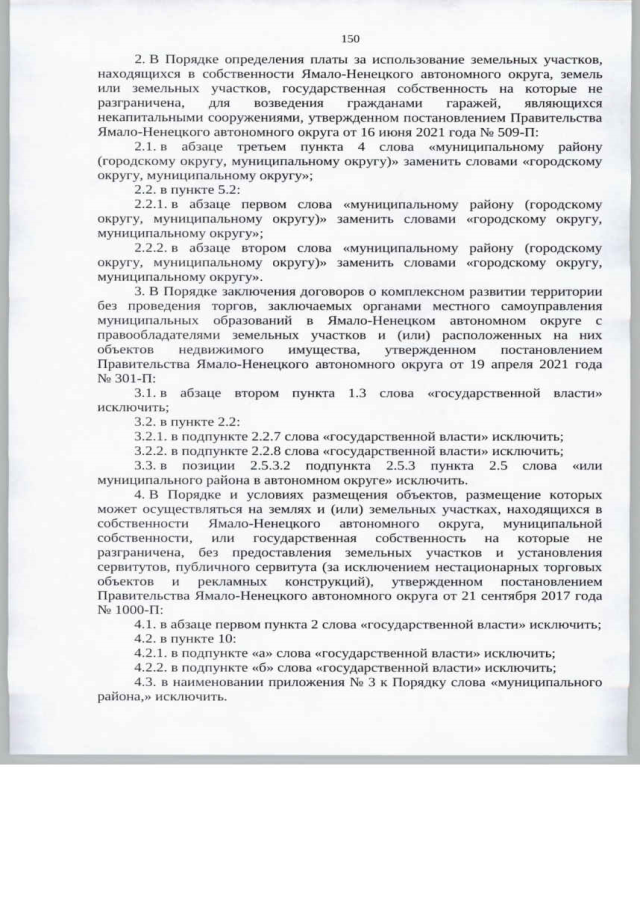 150

2. В Порядке определения платы за использование земельных участков, находящихся в собственности Ямало-Ненецкого автономного округа, земель или земельных участков, государственная собственность на которые не разграничена, для возведения гражданами гаражей, являющихся некапитальными сооружениями, утвержденном постановлением Правительства Ямало-Ненецкого автономного округа от 16 июня 2021 года № 509-П:

2.1. в абзаце третьем пункта 4 слова «муниципальному району (городскому округу, муниципальному округу)» заменить словами «городскому округу, муниципальному округу»;

2.2. в пункте 5.2:

2.2.1. в абзаце первом слова «муниципальному району (городскому округу, муниципальному округу)» заменить словами «городскому округу, муниципальному округу»;

2.2.2. в абзаце втором слова «муниципальному району (городскому округу, муниципальному округу)» заменить словами «городскому округу, муниципальному округу».

3. В Порядке заключения договоров о комплексном развитии территории без проведения торгов, заключаемых органами местного самоуправления муниципальных образований в Ямало-Ненецком автономном округе с правообладателями земельных участков и (или) расположенных на них объектов недвижимого имущества, утвержденном постановлением Правительства Ямало-Ненецкого автономного округа от 19 апреля 2021 года № 301-П:

3.1. в абзаце втором пункта 1.3 слова «государственной власти» исключить;

3.2. в пункте 2.2:

3.2.1. в подпункте 2.2.7 слова «государственной власти» исключить;

3.2.2. в подпункте 2.2.8 слова «государственной власти» исключить;

3.3. в позиции 2.5.3.2 подпункта 2.5.3 пункта 2.5 слова «или муниципального района в автономном округе» исключить.

4. В Порядке и условиях размещения объектов, размещение которых может осуществляться на землях и (или) земельных участках, находящихся в собственности Ямало-Ненецкого автономного округа, муниципальной собственности, или государственная собственность на которые не разграничена, без предоставления земельных участков и установления сервитутов, публичного сервитута (за исключением нестационарных торговых объектов и рекламных конструкций), утвержденном постановлением Правительства Ямало-Ненецкого автономного округа от 21 сентября 2017 года № 1000-П:

4.1. в абзаце первом пункта 2 слова «государственной власти» исключить;

4.2. в пункте 10:

4.2.1. в подпункте «а» слова «государственной власти» исключить;

4.2.2. в подпункте «б» слова «государственной власти» исключить;

4.3. в наименовании приложения № 3 к Порядку слова «муниципального района,» исключить.